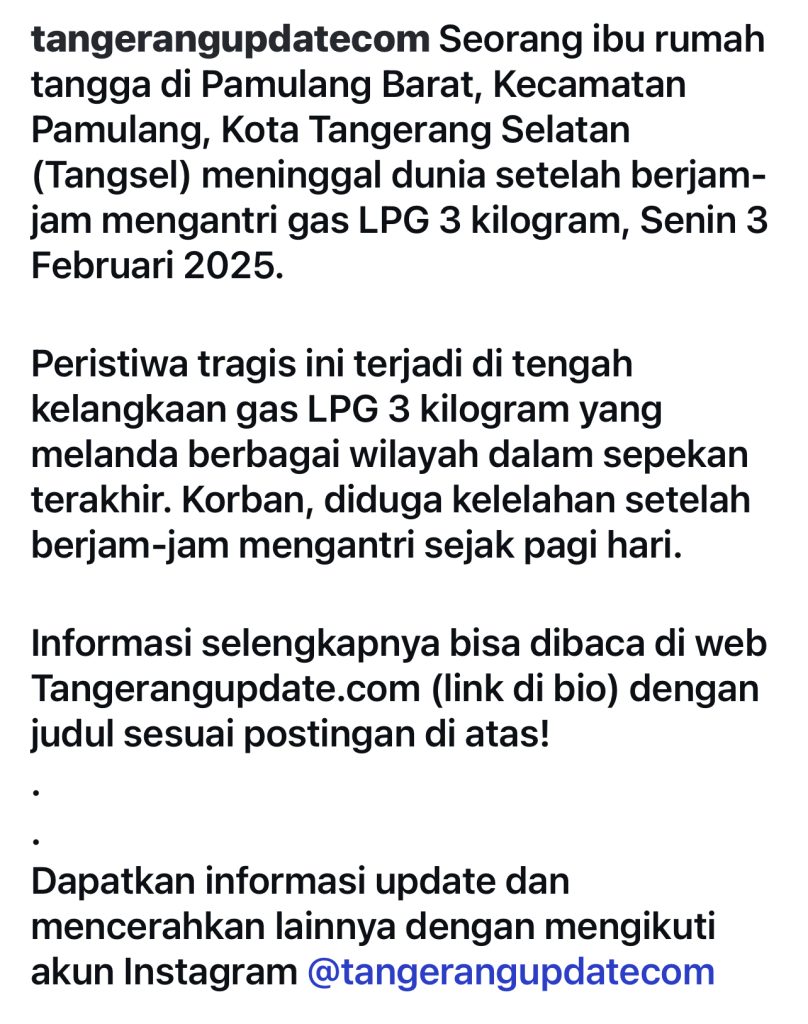 tangerangupdatecom Seorang ibu rumah tangga di Pamulang Barat, Kecamatan Pamulang, Kota Tangerang Selatan (Tangsel) meninggal dunia setelah berjam-jam mengantri gas LPG 3 kilogram, Senin 3 Februari 2025.

Peristiwa tragis ini terjadi di tengah kelangkaan gas LPG 3 kilogram yang melanda berbagai wilayah dalam sepekan terakhir. Korban, diduga kelelahan setelah berjam-jam mengantri sejak pagi hari.

Informasi selengkapnya bisa dibaca di web Tangerangupdate.com (link di bio) dengan judul sesuai postingan di atas!
.
.
Dapatkan informasi update dan mencerahkan lainnya dengan mengikuti akun Instagram @tangerangupdatecom